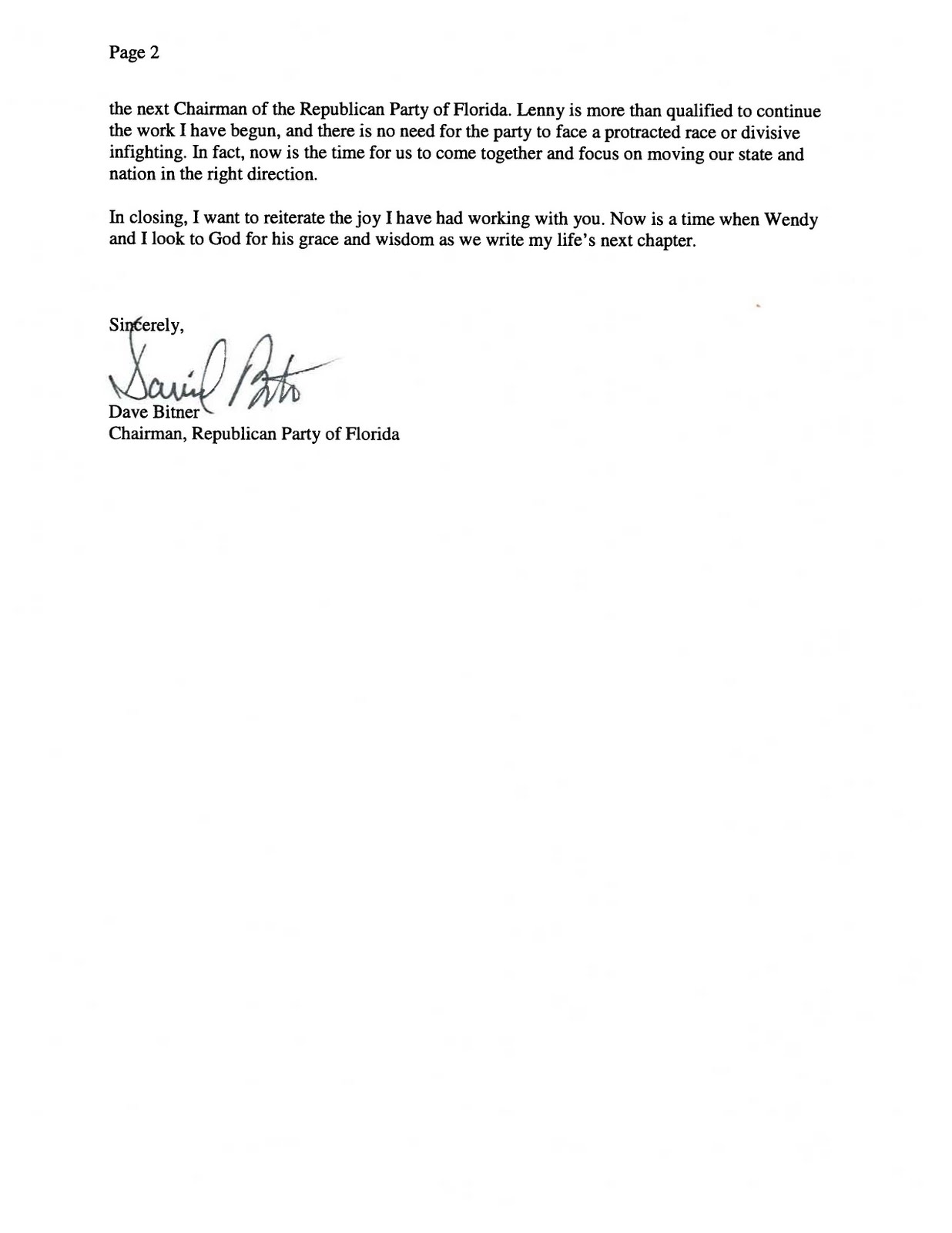 Page 2

the next Chairman of the Republican Party of Florida. Lenny is more than qualified to continue the work I have begun, and there is no need for the party to face a protracted race or divisive infighting. In fact, now is the time for us to come together and focus on moving our state and nation in the right direction.

In closing, I want to reiterate the joy I have had working with you. Now is a time when Wendy and I look to God for his grace and wisdom as we write my life's next chapter.

Sincerely,

David Bitner

Dave Bitner
Chairman, Republican Party of Florida